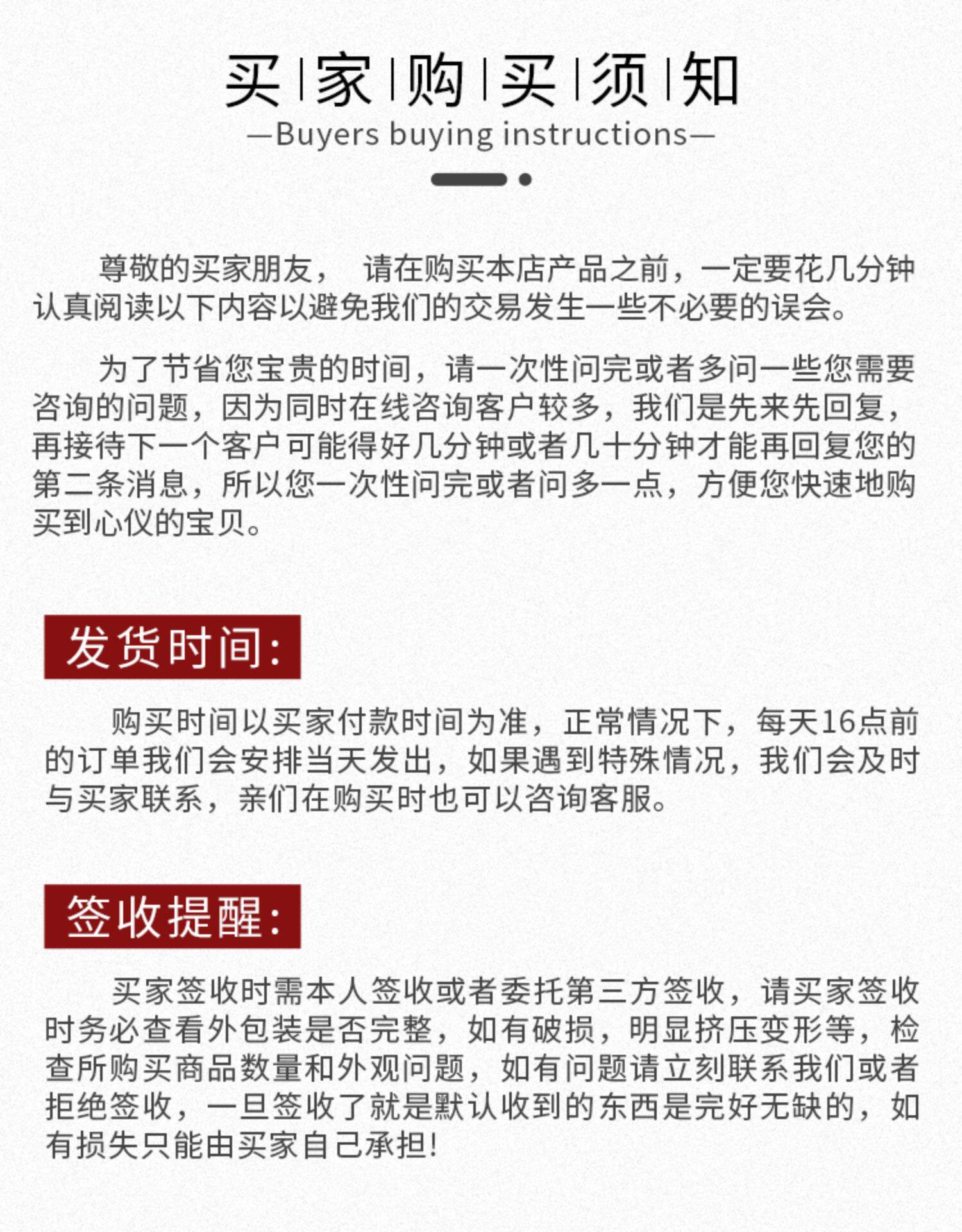 买 | 家 | 购 | 买 | 须 | 知
—Buyers buying instructions—

尊敬的买家朋友， 请在购买本店产品之前，一定要花几分钟认真阅读以下内容以避免我们的交易发生一些不必要的误会。

为了节省您宝贵的时间，请一次性问完或者多问一些您需要咨询的问题，因为同时在线咨询客户较多，我们是先来先回复，再接待下一个客户可能得好几分钟或者几十分钟才能再回复您的第二条消息，所以您一次性问完或者问多一点，方便您快速地购买到心仪的宝贝。

发货时间:

购买时间以买家付款时间为准，正常情况下，每天16点前的订单我们会安排当天发出，如果遇到特殊情况，我们会及时与买家联系，亲们在购买时也可以咨询客服。

签收提醒:

买家签收时需本人签收或者委托第三方签收，请买家签收时务必查看外包装是否完整，如有破损，明显挤压变形等，检查所购买商品数量和外观问题，如有问题请立刻联系我们或者拒绝签收，一旦签收了就是默认收到的东西是完好无缺的，如有损失只能由买家自己承担!